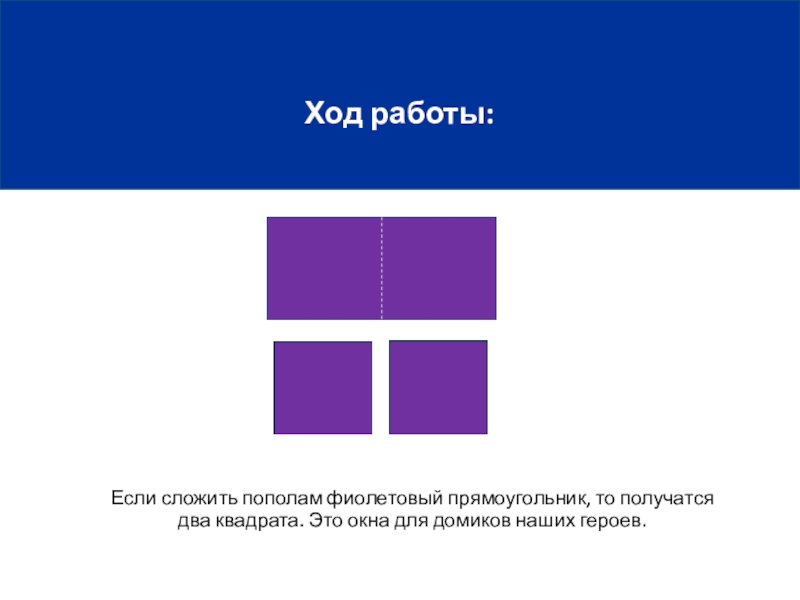 Ход работы:

Если сложить пополам фиолетовый прямоугольник, то получатся два квадрата. Это окна для домиков наших героев.